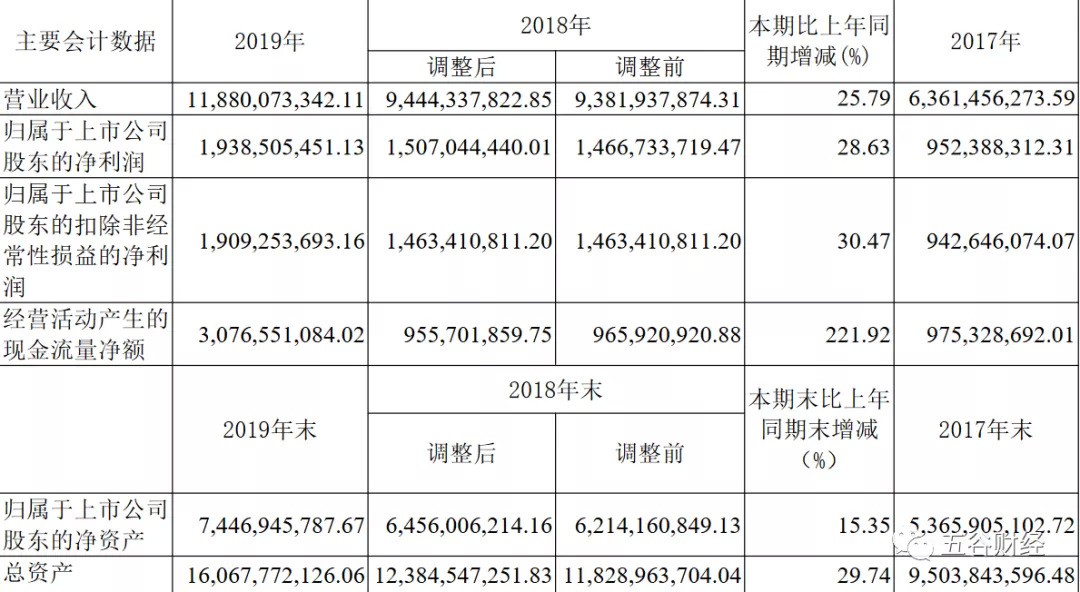 | 主要会计数据 | 2019年 | 2018年 | | 本期比上年同期增减(%) | 2017年 |
|---|---|---|---|---|---|
| | | 调整后 | 调整前 | | |
| 营业收入 | 11,880,073,342.11 | 9,444,337,822.85 | 9,381,937,874.31 | 25.79 | 6,361,456,273.59 |
| 归属于上市公司股东的净利润 | 1,938,505,451.13 | 1,507,044,440.01 | 1,466,733,719.47 | 28.63 | 952,388,312.31 |
| 归属于上市公司股东的扣除非经常性损益的净利润 | 1,909,253,693.16 | 1,463,410,811.20 | 1,463,410,811.20 | 30.47 | 942,646,074.07 |
| 经营活动产生的现金流量净额 | 3,076,551,084.02 | 955,701,859.75 | 965,920,920.88 | 221.92 | 975,328,692.01 |
| | 2019年末 | 2018年末 | | 本期末比上年同期末增减（%） | 2017年末 |
| | | 调整后 | 调整前 | | |
| 归属于上市公司股东的净资产 | 7,446,945,787.67 | 6,456,006,214.16 | 6,214,160,849.13 | 15.35 | 5,365,905,102.72 |
| 总资产 | 16,067,772,126.06 | 12,384,547,251.83 | 11,828,963,704.04 | 29.74 | 9,503,843,596.48 |

五谷财经